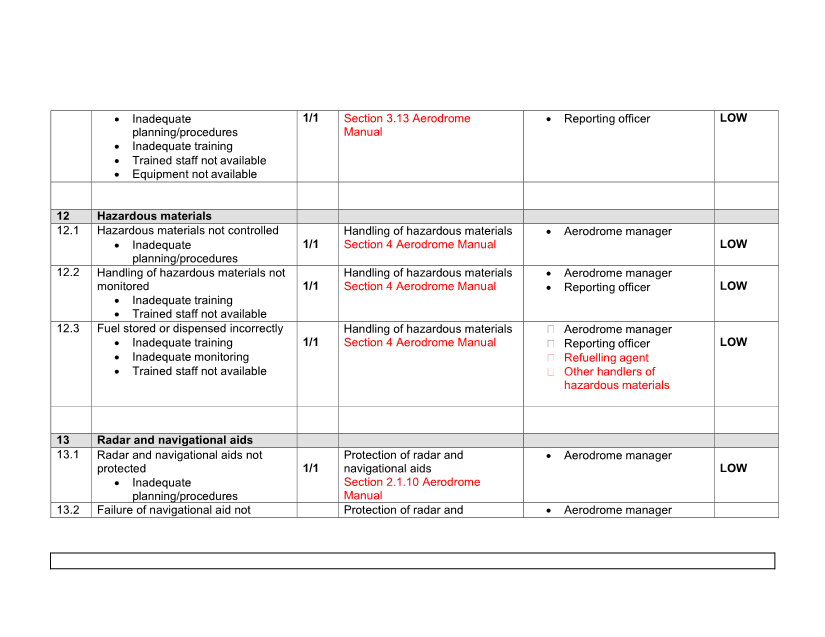 |  |  |  |  |  |  |
|---|---|---|---|---|---|
|  | • Inadequate planning/procedures • Inadequate training • Trained staff not available • Equipment not available | 1/1 | Section 3.13 Aerodrome Manual | • Reporting officer | LOW |
|  |  |  |  |  |  |
| 12 | Hazardous materials |  |  |  |  |
| 12.1 | Hazardous materials not controlled • Inadequate planning/procedures | 1/1 | Handling of hazardous materials Section 4 Aerodrome Manual | • Aerodrome manager | LOW |
| 12.2 | Handling of hazardous materials not monitored • Inadequate training • Trained staff not available | 1/1 | Handling of hazardous materials Section 4 Aerodrome Manual | • Aerodrome manager • Reporting officer | LOW |
| 12.3 | Fuel stored or dispensed incorrectly • Inadequate training • Inadequate monitoring • Trained staff not available | 1/1 | Handling of hazardous materials Section 4 Aerodrome Manual | Aerodrome manager Reporting officer Refuelling agent Other handlers of hazardous materials | LOW |
|  |  |  |  |  |  |
| 13 | Radar and navigational aids |  |  |  |  |
| 13.1 | Radar and navigational aids not protected • Inadequate planning/procedures | 1/1 | Protection of radar and navigational aids Section 2.1.10 Aerodrome Manual | • Aerodrome manager | LOW |
| 13.2 | Failure of navigational aid not |  | Protection of radar and | • Aerodrome manager |  |